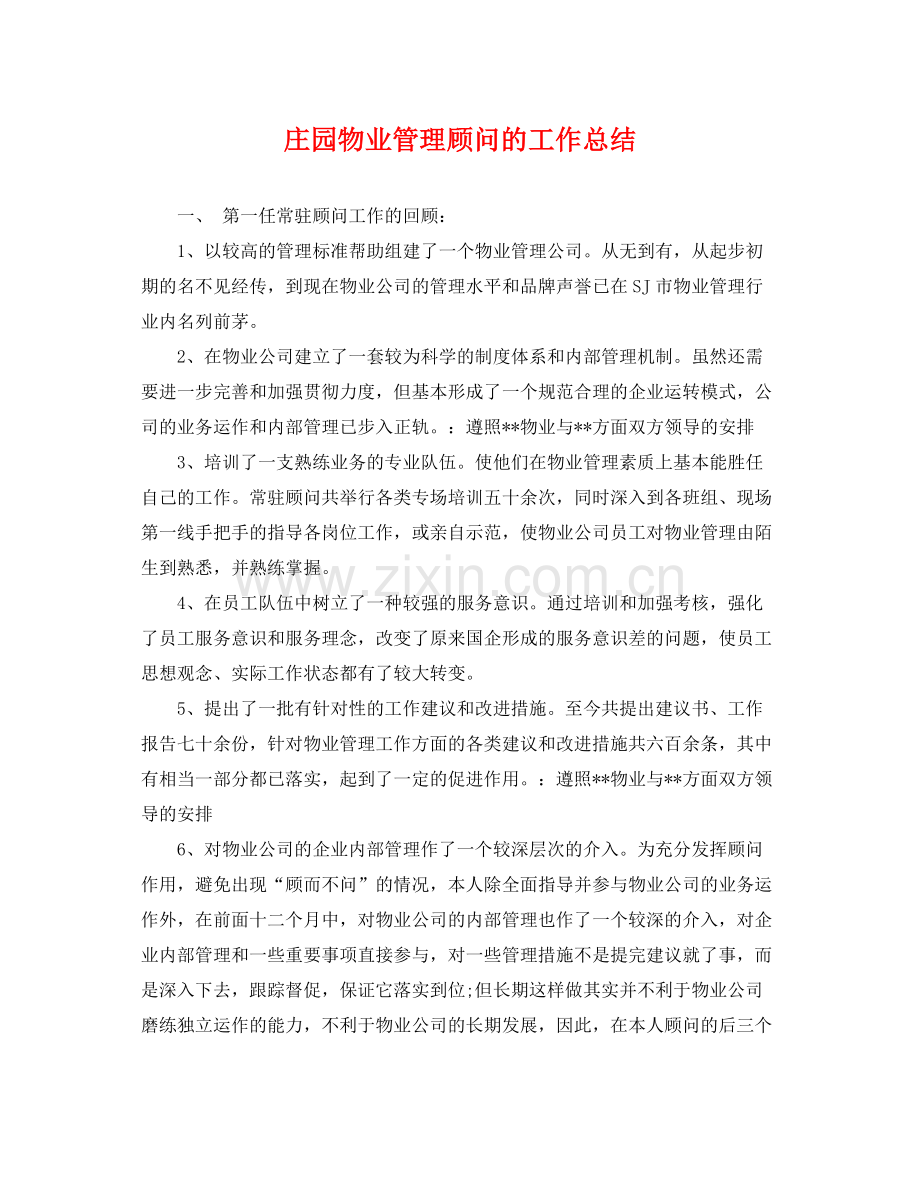 庄园物业管理顾问的工作总结

一、 第一任常驻顾问工作的回顾：

1、以较高的管理标准帮助组建了一个物业管理公司。从无到有，从起步初期的名不见经传，到现在物业公司的管理水平和品牌声誉已在SJ市物业管理行业内名列前茅。

2、在物业公司建立了一套较为科学的制度体系和内部管理机制。虽然还需要进一步完善和加强贯彻力度，但基本形成了一个规范合理的企业运转模式，公司的业务运作和内部管理已步入正轨。：遵照**物业与**方面双方领导的安排

3、培训了一支熟练业务的专业队伍。使他们在物业管理素质上基本能胜任自己的工作。常驻顾问共举行各类专场培训五十余次，同时深入到各班组、现场第一线手把手的指导各岗位工作，或亲自示范，使物业公司员工对物业管理由陌生到熟悉，并熟练掌握。

4、在员工队伍中树立了一种较强的服务意识。通过培训和加强考核，强化了员工服务意识和服务理念，改变了原来国企形成的服务意识差的问题，使员工思想观念、实际工作状态都有了较大转变。

5、提出了一批有针对性的工作建议和改进措施。至今共提出建议书、工作报告七十余份，针对物业管理工作方面的各类建议和改进措施共六百余条，其中有相当一部分都已落实，起到了一定的促进作用。：遵照**物业与**方面双方领导的安排

6、对物业公司的企业内部管理作了一个较深层次的介入。为充分发挥顾问作用，避免出现“顾而不问”的情况，本人除全面指导并参与物业公司的业务运作外，在前面十二个月中，对物业公司的内部管理也作了一个较深的介入，对企业内部管理和一些重要事项直接参与，对一些管理措施不是提完建议就了事，而是深入下去，跟踪督促，保证它落实到位;但长期这样做其实并不利于物业公司磨练独立运作的能力，不利于物业公司的长期发展，因此，在本人顾问的后三个

www.zixin.com.cn